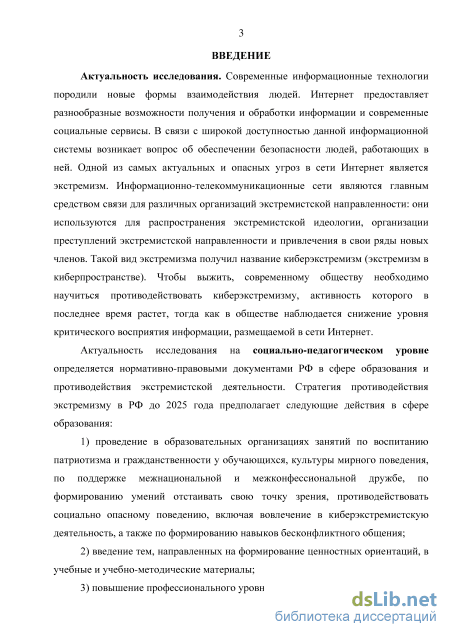 3

ВВЕДЕНИЕ

Актуальность исследования. Современные информационные технологии породили новые формы взаимодействия людей. Интернет предоставляет разнообразные возможности получения и обработки информации и современные социальные сервисы. В связи с широкой доступностью данной информационной системы возникает вопрос об обеспечении безопасности людей, работающих в ней. Одной из самых актуальных и опасных угроз в сети Интернет является экстремизм. Информационно-телекоммуникационные сети являются главным средством связи для различных организаций экстремистской направленности: они используются для распространения экстремистской идеологии, организации преступлений экстремистской направленности и привлечения в свои ряды новых членов. Такой вид экстремизма получил название киберэкстремизм (экстремизм в киберпространстве). Чтобы выжить, современному обществу необходимо научиться противодействовать киберэкстремизму, активность которого в последнее время растет, тогда как в обществе наблюдается снижение уровня критического восприятия информации, размещаемой в сети Интернет.

Актуальность исследования на социально-педагогическом уровне определяется нормативно-правовыми документами РФ в сфере образования и противодействия экстремистской деятельности. Стратегия противодействия экстремизму в РФ до 2025 года предполагает следующие действия в сфере образования:

1) проведение в образовательных организациях занятий по воспитанию патриотизма и гражданственности у обучающихся, культуры мирного поведения, по поддержке межнациональной и межконфессиональной дружбе, по формированию умений отстаивать свою точку зрения, противодействовать социально опасному поведению, включая вовлечение в киберэкстремистскую деятельность, а также по формированию навыков бесконфликтного общения;

2) введение тем, направленных на формирование ценностных ориентаций, в учебные и учебно-методические материалы;

3) повышение профессионального уровн

dsLib.net
библиотека диссертаций